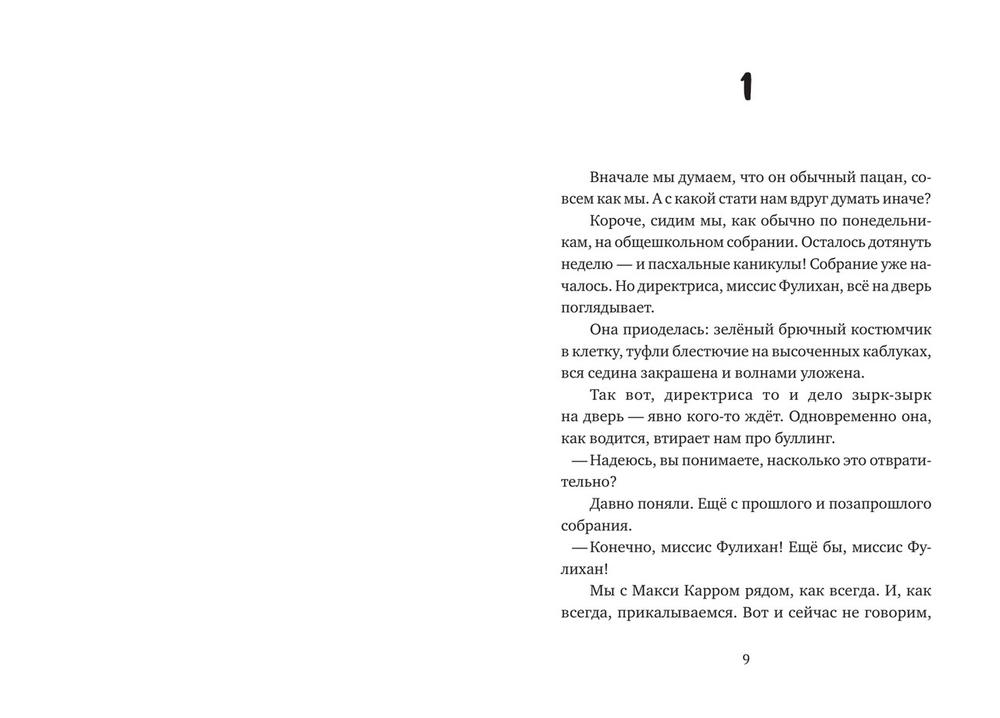 1

Вначале мы думаем, что он обычный пацан, совсем как мы. А с какой стати нам вдруг думать иначе?

Короче, сидим мы, как обычно по понедельникам, на общешкольном собрании. Осталось дотянуть неделю — и пасхальные каникулы! Собрание уже началось. Но директриса, миссис Фулихан, всё на дверь поглядывает.

Она приоделась: зелёный брючный костюмчик в клетку, туфли блестючие на высоченных каблуках, вся седина закрашена и волнами уложена.

Так вот, директриса то и дело зырк-зырк на дверь — явно кого-то ждёт. Одновременно она, как водится, втирает нам про буллинг.

— Надеюсь, вы понимаете, насколько это отвратительно?

Давно поняли. Ещё с прошлого и позапрошлого собрания.

— Конечно, миссис Фулихан! Ещё бы, миссис Фулихан!

Мы с Макси Карром рядом, как всегда. И, как всегда, прикалываемся. Вот и сейчас не говорим,

9